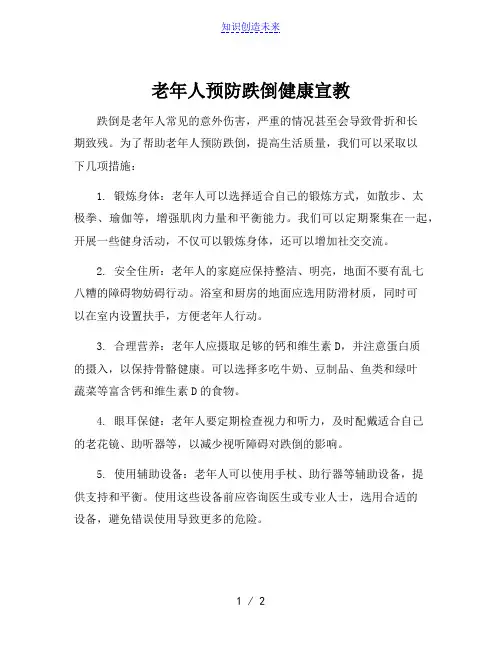 知识创造未来

老年人预防跌倒健康宣教

跌倒是老年人常见的意外伤害，严重的情况甚至会导致骨折和长期致残。为了帮助老年人预防跌倒，提高生活质量，我们可以采取以下几项措施：

1. 锻炼身体：老年人可以选择适合自己的锻炼方式，如散步、太极拳、瑜伽等，增强肌肉力量和平衡能力。我们可以定期聚集在一起，开展一些健身活动，不仅可以锻炼身体，还可以增加社交交流。

2. 安全住所：老年人的家庭应保持整洁、明亮，地面不要有乱七八糟的障碍物妨碍行动。浴室和厨房的地面应选用防滑材质，同时可以在室内设置扶手，方便老年人行动。

3. 合理营养：老年人应摄取足够的钙和维生素 D，并注意蛋白质的摄入，以保持骨骼健康。可以选择多吃牛奶、豆制品、鱼类和绿叶蔬菜等富含钙和维生素 D 的食物。

4. 眼耳保健：老年人要定期检查视力和听力，及时配戴适合自己的老花镜、助听器等，以减少视听障碍对跌倒的影响。

5. 使用辅助设备：老年人可以使用手杖、助行器等辅助设备，提供支持和平衡。使用这些设备前应咨询医生或专业人士，选用合适的设备，避免错误使用导致更多的危险。

1 / 2